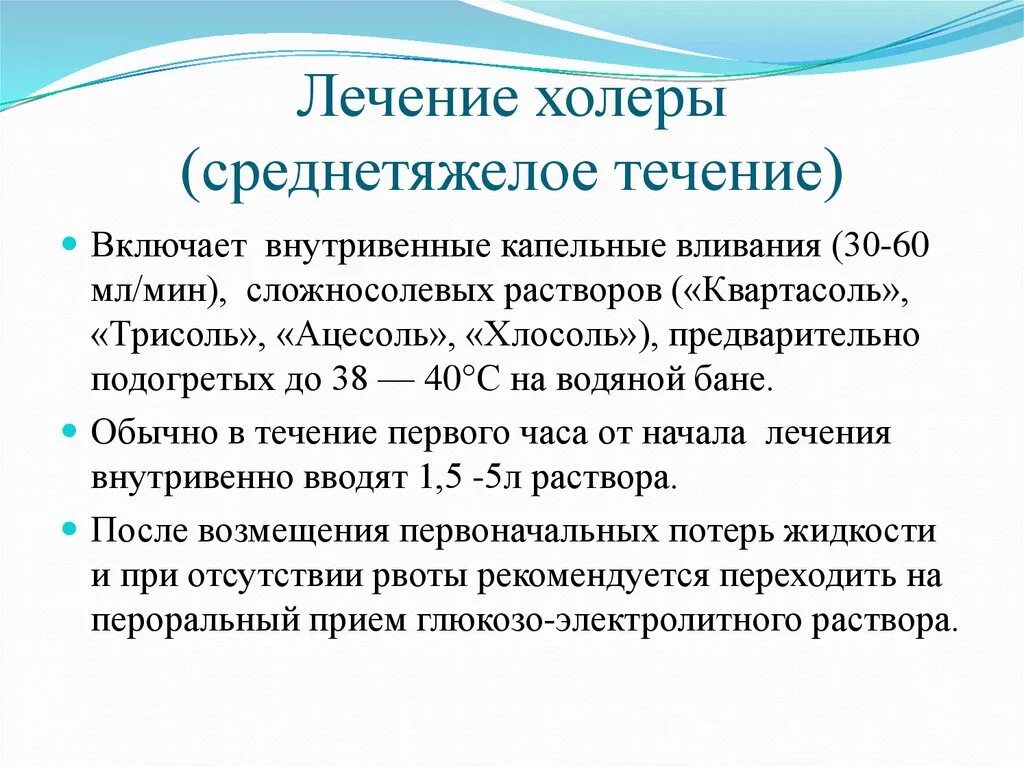 Лечение холеры (среднетяжелое течение)

Включает внутривенные капельные вливания (30-60 мл/мин), сложносолевых растворов («Квартасоль», «Трисоль», «Ацесоль», «Хлосоль»), предварительно подогретых до 38 — 40°С на водяной бане.

Обычно в течение первого часа от начала лечения внутривенно вводят 1,5 -5л раствора.

После возмещения первоначальных потерь жидкости и при отсутствии рвоты рекомендуется переходить на пероральный прием глюкозо-электролитного раствора.